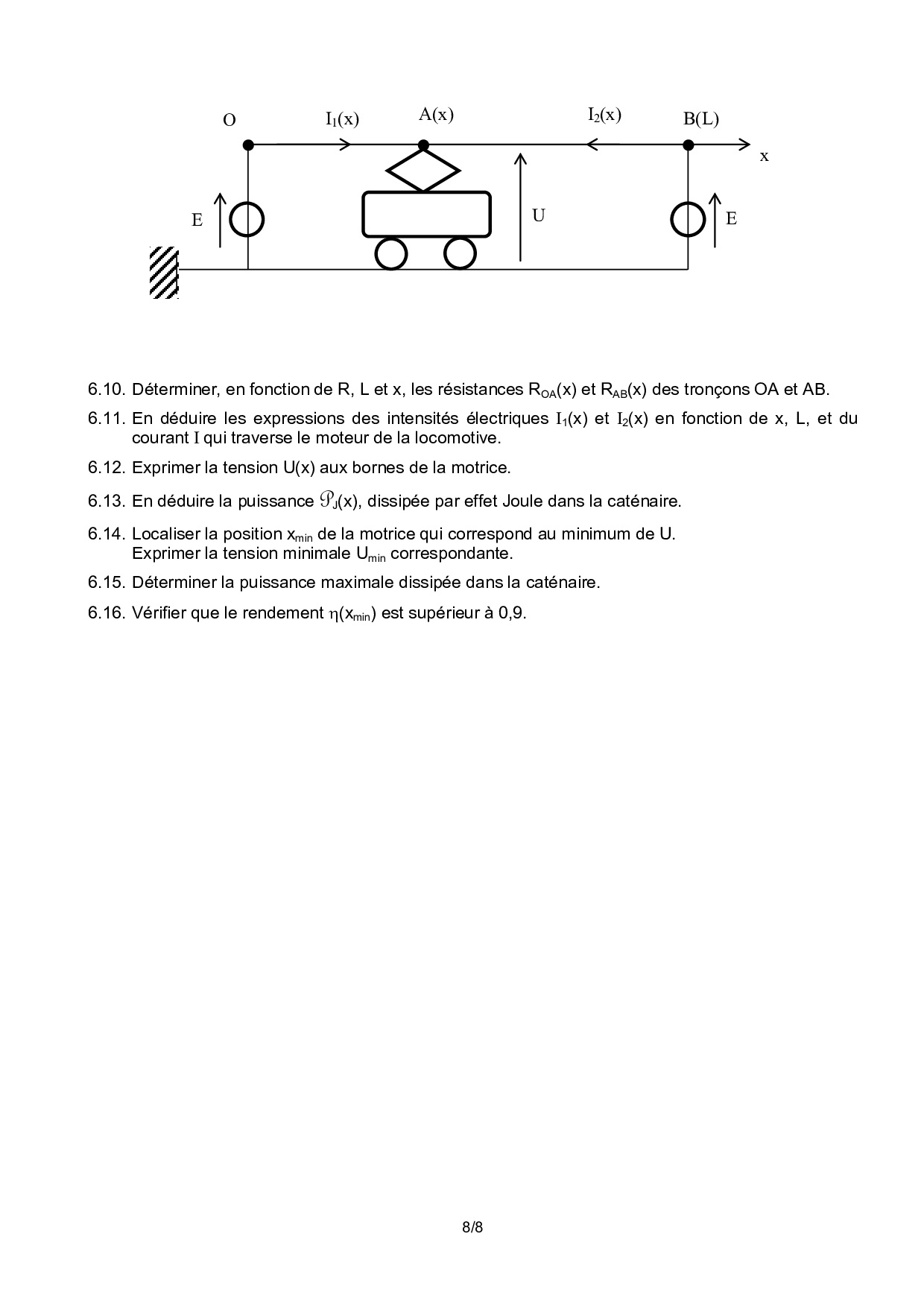 O $I_1(x)$ A(x) $I_2(x)$ B(L)

x

E

U

E

6.10. Déterminer, en fonction de R, L et x, les résistances $R_{OA}(x)$ et $R_{AB}(x)$ des tronçons OA et AB.

6.11. En déduire les expressions des intensités électriques $I_1(x)$ et $I_2(x)$ en fonction de x, L, et du courant I qui traverse le moteur de la locomotive.

6.12. Exprimer la tension U(x) aux bornes de la motrice.

6.13. En déduire la puissance $\mathcal{P}_J(x)$, dissipée par effet Joule dans la caténaire.

6.14. Localiser la position $x_{min}$ de la motrice qui correspond au minimum de U.
Exprimer la tension minimale $U_{min}$ correspondante.

6.15. Déterminer la puissance maximale dissipée dans la caténaire.

6.16. Vérifier que le rendement $\eta(x_{min})$ est supérieur à 0,9.

8/8